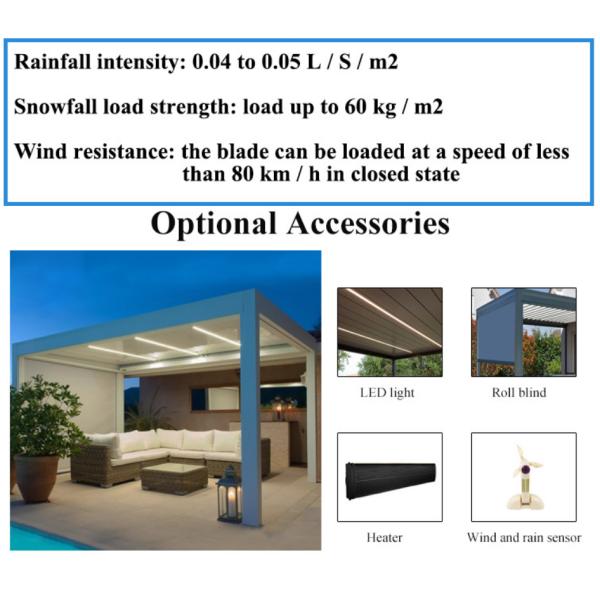 Rainfall intensity: 0.04 to 0.05 L / S / m2

Snowfall load strength: load up to 60 kg / m2

Wind resistance: the blade can be loaded at a speed of less than 80 km / h in closed state

Optional Accessories

LED light

Roll blind

Heater

Wind and rain sensor